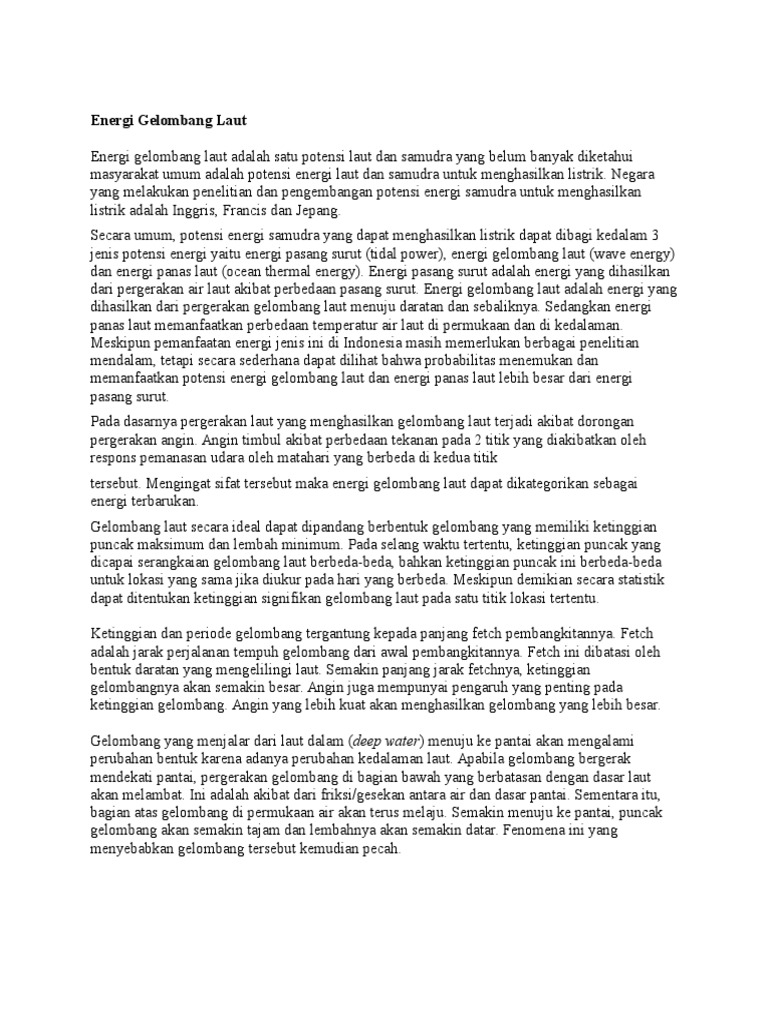 Energi Gelombang Laut

Energi gelombang laut adalah satu potensi laut dan samudra yang belum banyak diketahui masyarakat umum adalah potensi energi laut dan samudra untuk menghasilkan listrik. Negara yang melakukan penelitian dan pengembangan potensi energi samudra untuk menghasilkan listrik adalah Inggris, Francis dan Jepang.

Secara umum, potensi energi samudra yang dapat menghasilkan listrik dapat dibagi kedalam 3 jenis potensi energi yaitu energi pasang surut (tidal power), energi gelombang laut (wave energy) dan energi panas laut (ocean thermal energy). Energi pasang surut adalah energi yang dihasilkan dari pergerakan air laut akibat perbedaan pasang surut. Energi gelombang laut adalah energi yang dihasilkan dari pergerakan gelombang laut menuju daratan dan sebaliknya. Sedangkan energi panas laut memanfaatkan perbedaan temperatur air laut di permukaan dan di kedalaman. Meskipun pemanfaatan energi jenis ini di Indonesia masih memerlukan berbagai penelitian mendalam, tetapi secara sederhana dapat dilihat bahwa probabilitas menemukan dan memanfaatkan potensi energi gelombang laut dan energi panas laut lebih besar dari energi pasang surut.

Pada dasarnya pergerakan laut yang menghasilkan gelombang laut terjadi akibat dorongan pergerakan angin. Angin timbul akibat perbedaan tekanan pada 2 titik yang diakibatkan oleh respons pemanasan udara oleh matahari yang berbeda di kedua titik

tersebut. Mengingat sifat tersebut maka energi gelombang laut dapat dikategorikan sebagai energi terbarukan.

Gelombang laut secara ideal dapat dipandang berbentuk gelombang yang memiliki ketinggian puncak maksimum dan lembah minimum. Pada selang waktu tertentu, ketinggian puncak yang dicapai serangkaian gelombang laut berbeda-beda, bahkan ketinggian puncak ini berbeda-beda untuk lokasi yang sama jika diukur pada hari yang berbeda. Meskipun demikian secara statistik dapat ditentukan ketinggian signifikan gelombang laut pada satu titik lokasi tertentu.

Ketinggian dan periode gelombang tergantung kepada panjang fetch pembangkitannya. Fetch adalah jarak perjalanan tempuh gelombang dari awal pembangkitannya. Fetch ini dibatasi oleh bentuk daratan yang mengelilingi laut. Semakin panjang jarak fetchnya, ketinggian gelombangnya akan semakin besar. Angin juga mempunyai pengaruh yang penting pada ketinggian gelombang. Angin yang lebih kuat akan menghasilkan gelombang yang lebih besar.

Gelombang yang menjalar dari laut dalam (deep water) menuju ke pantai akan mengalami perubahan bentuk karena adanya perubahan kedalaman laut. Apabila gelombang bergerak mendekati pantai, pergerakan gelombang di bagian bawah yang berbatasan dengan dasar laut akan melambat. Ini adalah akibat dari friksi/gesekan antara air dan dasar pantai. Sementara itu, bagian atas gelombang di permukaan air akan terus melaju. Semakin menuju ke pantai, puncak gelombang akan semakin tajam dan lembahnya akan semakin datar. Fenomena ini yang menyebabkan gelombang tersebut kemudian pecah.